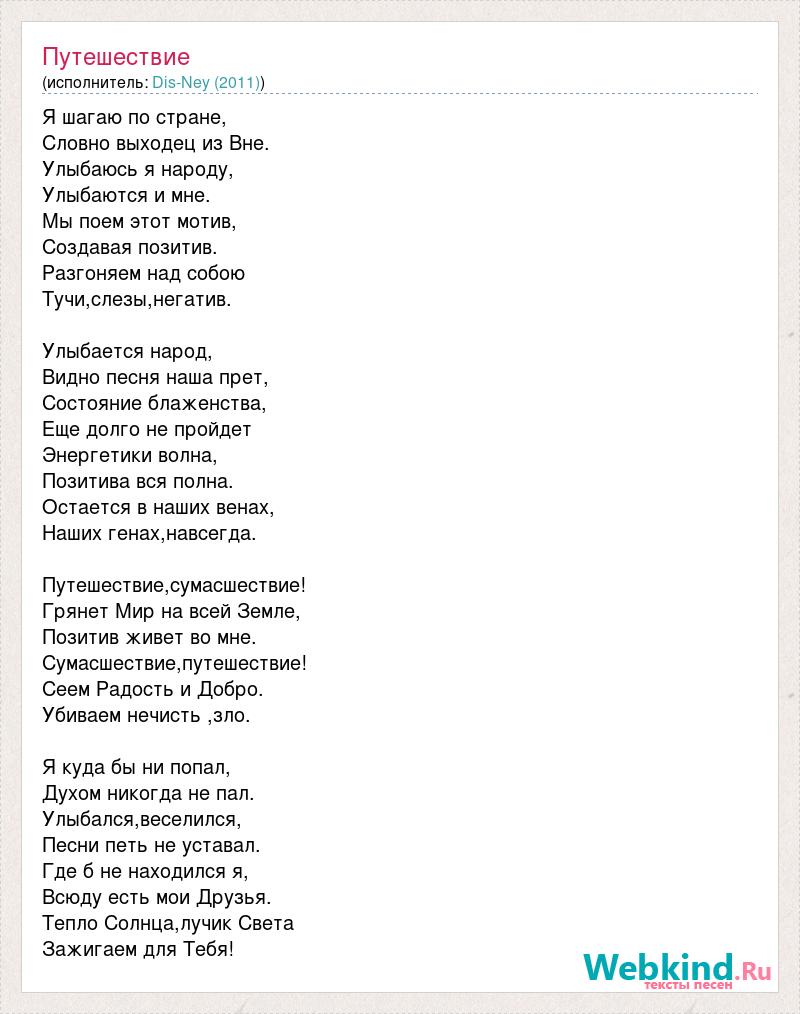 Путешествие
(исполнитель: Dis-Ney (2011))

Я шагаю по стране,
Словно выходец из Вне.
Улыбаюсь я народу,
Улыбаются и мне.
Мы поем этот мотив,
Создавая позитив.
Разгоняем над собою
Тучи,слезы,негатив.

Улыбается народ,
Видно песня наша прет,
Состояние блаженства,
Еще долго не пройдет
Энергетики волна,
Позитива вся полна.
Остается в наших венах,
Наших генах,навсегда.

Путешествие,сумасшествие!
Грянет Мир на всей Земле,
Позитив живет во мне.
Сумасшествие,путешествие!
Сеем Радость и Добро.
Убиваем нечисть ,зло.

Я куда бы ни попал,
Духом никогда не пал.
Улыбался,веселился,
Песни петь не уставал.
Где б не находился я,
Всюду есть мои Друзья.
Тепло Солнца,лучик Света
Зажигаем для Тебя!

Webkind.Ru
тексты песен